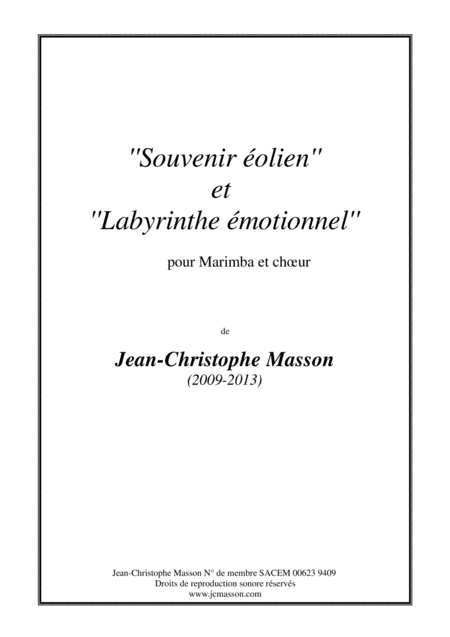 "Souvenir éolien"
et
"Labyrinthe émotionnel"

pour Marimba et chœur

de

Jean-Christophe Masson
(2009-2013)

Jean-Christophe Masson N° de membre SACEM 00623 9409
Droits de reproduction sonore réservés
www.jcmasson.com